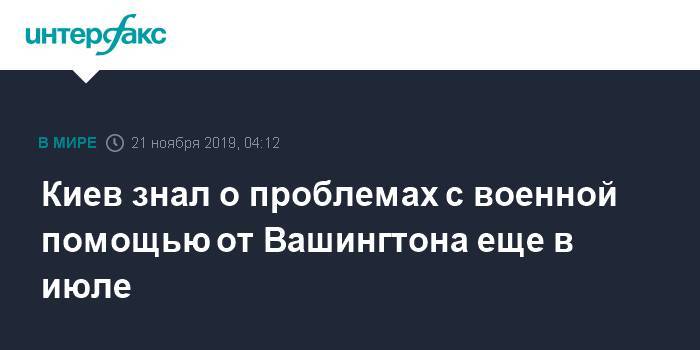 интерфакс

В МИРЕ 21 ноября 2019, 04:12

Киев знал о проблемах с военной помощью от Вашингтона еще в июле